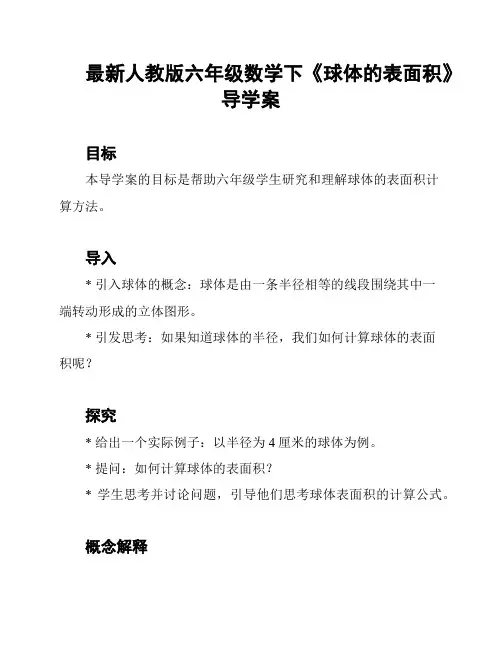 最新人教版六年级数学下《球体的表面积》导学案

目标

本导学案的目标是帮助六年级学生研究和理解球体的表面积计算方法。

导入

* 引入球体的概念：球体是由一条半径相等的线段围绕其中一端转动形成的立体图形。

* 引发思考：如果知道球体的半径，我们如何计算球体的表面积呢？

探究

* 给出一个实际例子：以半径为 4 厘米的球体为例。

* 提问：如何计算球体的表面积？

* 学生思考并讨论问题，引导他们思考球体表面积的计算公式。

概念解释